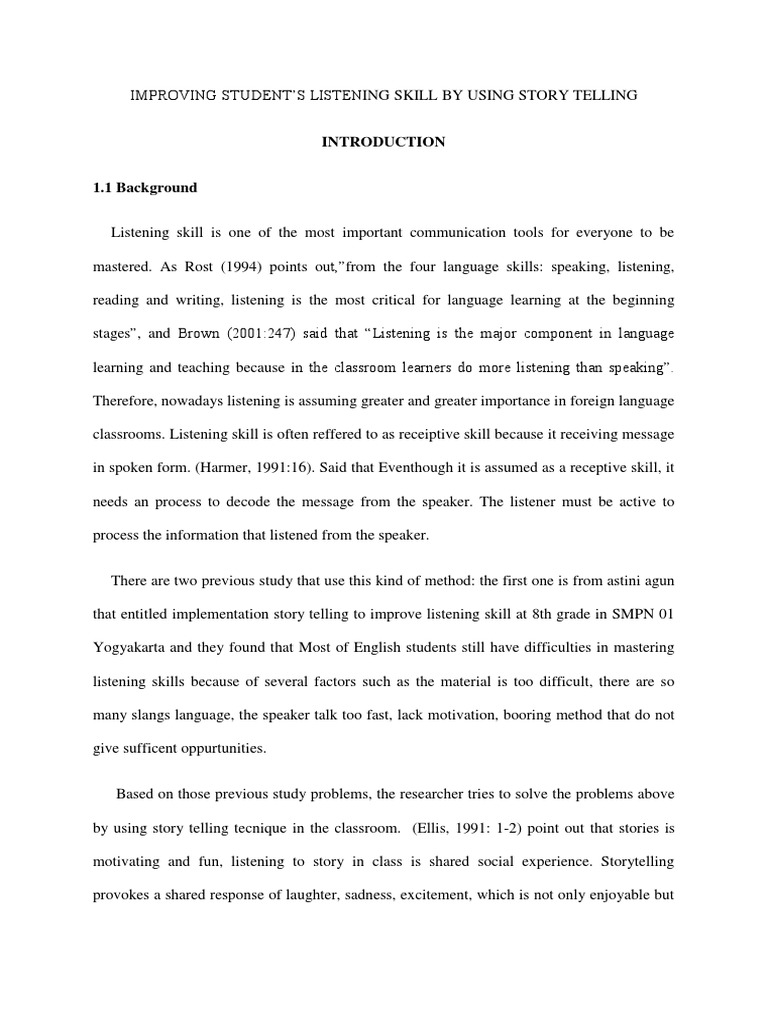 IMPROVING STUDENT'S LISTENING SKILL BY USING STORY TELLING

INTRODUCTION

1.1 Background

Listening skill is one of the most important communication tools for everyone to be mastered. As Rost (1994) points out,"from the four language skills: speaking, listening, reading and writing, listening is the most critical for language learning at the beginning stages", and Brown (2001:247) said that "Listening is the major component in language learning and teaching because in the classroom learners do more listening than speaking". Therefore, nowadays listening is assuming greater and greater importance in foreign language classrooms. Listening skill is often reffered to as receiptive skill because it receiving message in spoken form. (Harmer, 1991:16). Said that Eventhough it is assumed as a receptive skill, it needs an process to decode the message from the speaker. The listener must be active to process the information that listened from the speaker.

There are two previous study that use this kind of method: the first one is from astini agun that entitled implementation story telling to improve listening skill at 8th grade in SMPN 01 Yogyakarta and they found that Most of English students still have difficulties in mastering listening skills because of several factors such as the material is too difficult, there are so many slangs language, the speaker talk too fast, lack motivation, booring method that do not give sufficent oppurtunities.

Based on those previous study problems, the researcher tries to solve the problems above by using story telling tecnique in the classroom. (Ellis, 1991: 1-2) point out that stories is motivating and fun, listening to story in class is shared social experience. Storytelling provokes a shared response of laughter, sadness, excitement, which is not only enjoyable but